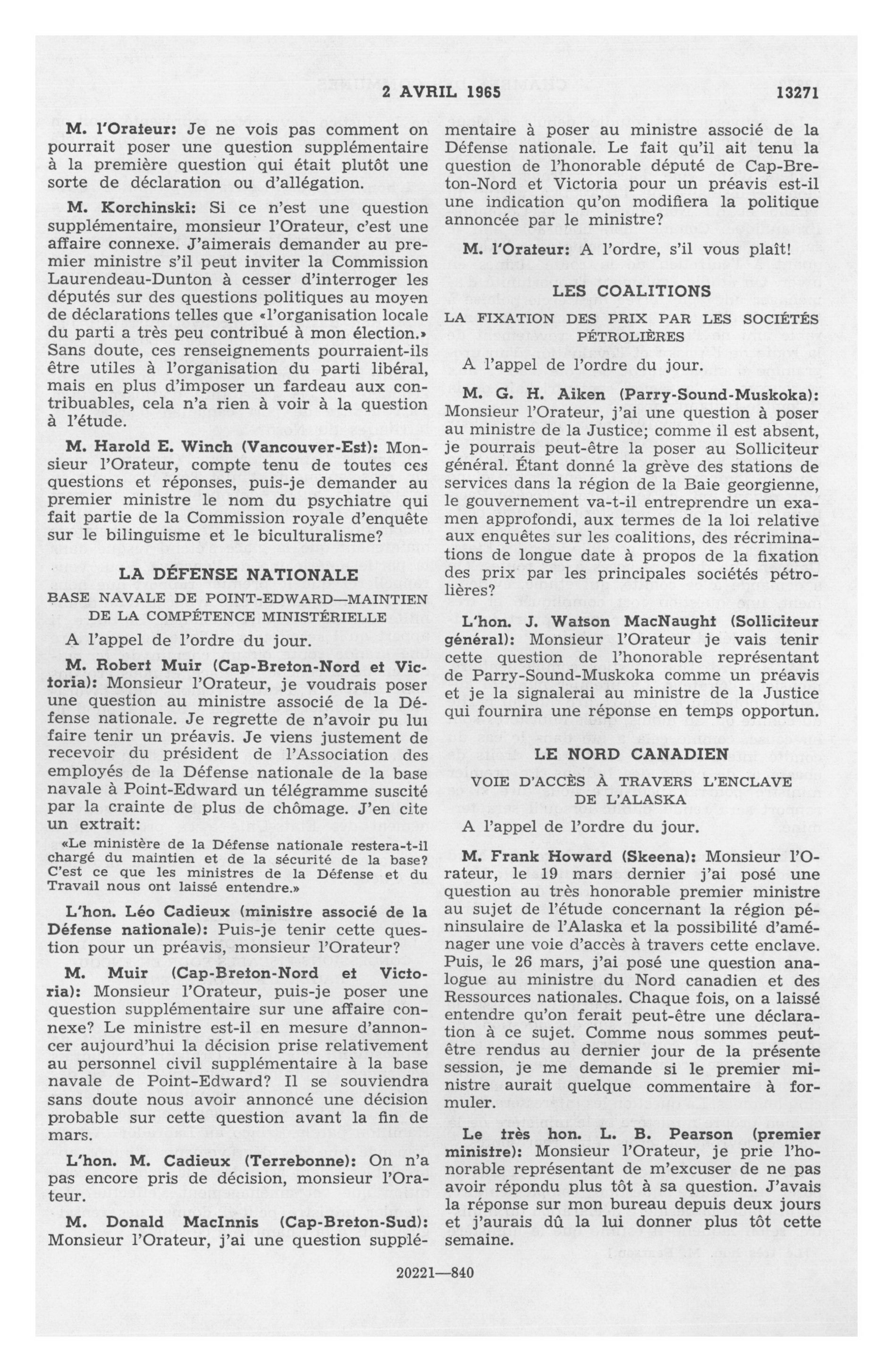 2 AVRIL 1965 13271

M. l'Orateur: Je ne vois pas comment on pourrait poser une question supplémentaire à la première question qui était plutôt une sorte de déclaration ou d'allégation.

M. Korchinski: Si ce n'est une question supplémentaire, monsieur l'Orateur, c'est une affaire connexe. J'aimerais demander au premier ministre s'il peut inviter la Commission Laurendeau-Dunton à cesser d'interroger les députés sur des questions politiques au moyen de déclarations telles que «l'organisation locale du parti a très peu contribué à mon élection.» Sans doute, ces renseignements pourraient-ils être utiles à l'organisation du parti libéral, mais en plus d'imposer un fardeau aux contribuables, cela n'a rien à voir à la question à l'étude.

M. Harold E. Winch (Vancouver-Est): Monsieur l'Orateur, compte tenu de toutes ces questions et réponses, puis-je demander au premier ministre le nom du psychiatre qui fait partie de la Commission royale d'enquête sur le bilinguisme et le biculturalisme?

LA DÉFENSE NATIONALE

BASE NAVALE DE POINT-EDWARD—MAINTIEN DE LA COMPÉTENCE MINISTÉRIELLE

A l'appel de l'ordre du jour.

M. Robert Muir (Cap-Breton-Nord et Victoria): Monsieur l'Orateur, je voudrais poser une question au ministre associé de la Défense nationale. Je regrette de n'avoir pu lui faire tenir un préavis. Je viens justement de recevoir du président de l'Association des employés de la Défense nationale de la base navale à Point-Edward un télégramme suscité par la crainte de plus de chômage. J'en cite un extrait:

«Le ministère de la Défense nationale restera-t-il chargé du maintien et de la sécurité de la base? C'est ce que les ministres de la Défense et du Travail nous ont laissé entendre.»

L'hon. Léo Cadieux (ministre associé de la Défense nationale): Puis-je tenir cette question pour un préavis, monsieur l'Orateur?

M. Muir (Cap-Breton-Nord et Victoria): Monsieur l'Orateur, puis-je poser une question supplémentaire sur une affaire connexe? Le ministre est-il en mesure d'annoncer aujourd'hui la décision prise relativement au personnel civil supplémentaire à la base navale de Point-Edward? Il se souviendra sans doute nous avoir annoncé une décision probable sur cette question avant la fin de mars.

L'hon. M. Cadieux (Terrebonne): On n'a pas encore pris de décision, monsieur l'Orateur.

M. Donald MacInnis (Cap-Breton-Sud): Monsieur l'Orateur, j'ai une question supplémentaire à poser au ministre associé de la Défense nationale. Le fait qu'il ait tenu la question de l'honorable député de Cap-Breton-Nord et Victoria pour un préavis est-il une indication qu'on modifiera la politique annoncée par le ministre?

M. l'Orateur: A l'ordre, s'il vous plaît!

LES COALITIONS

LA FIXATION DES PRIX PAR LES SOCIÉTÉS PÉTROLIÈRES

A l'appel de l'ordre du jour.

M. G. H. Aiken (Parry-Sound-Muskoka): Monsieur l'Orateur, j'ai une question à poser au ministre de la Justice; comme il est absent, je pourrais peut-être la poser au Solliciteur général. Étant donné la grève des stations de services dans la région de la Baie georgienne, le gouvernement va-t-il entreprendre un examen approfondi, aux termes de la loi relative aux enquêtes sur les coalitions, des récriminations de longue date à propos de la fixation des prix par les principales sociétés pétrolières?

L'hon. J. Watson MacNaught (Solliciteur général): Monsieur l'Orateur je vais tenir cette question de l'honorable représentant de Parry-Sound-Muskoka comme un préavis et je la signalerai au ministre de la Justice qui fournira une réponse en temps opportun.

LE NORD CANADIEN

VOIE D'ACCÈS À TRAVERS L'ENCLAVE DE L'ALASKA

A l'appel de l'ordre du jour.

M. Frank Howard (Skeena): Monsieur l'Orateur, le 19 mars dernier j'ai posé une question au très honorable premier ministre au sujet de l'étude concernant la région péninsulaire de l'Alaska et la possibilité d'aménager une voie d'accès à travers cette enclave. Puis, le 26 mars, j'ai posé une question analogue au ministre du Nord canadien et des Ressources nationales. Chaque fois, on a laissé entendre qu'on ferait peut-être une déclaration à ce sujet. Comme nous sommes peut-être rendus au dernier jour de la présente session, je me demande si le premier ministre aurait quelque commentaire à formuler.

Le très hon. L. B. Pearson (premier ministre): Monsieur l'Orateur, je prie l'honorable représentant de m'excuser de ne pas avoir répondu plus tôt à sa question. J'avais la réponse sur mon bureau depuis deux jours et j'aurais dû la lui donner plus tôt cette semaine.

20221—840